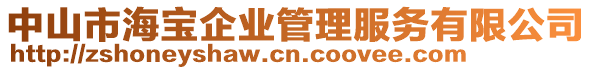 中山市海宝企业管理服务有限公司
http://zshoneyshaw.cn.coovee.com